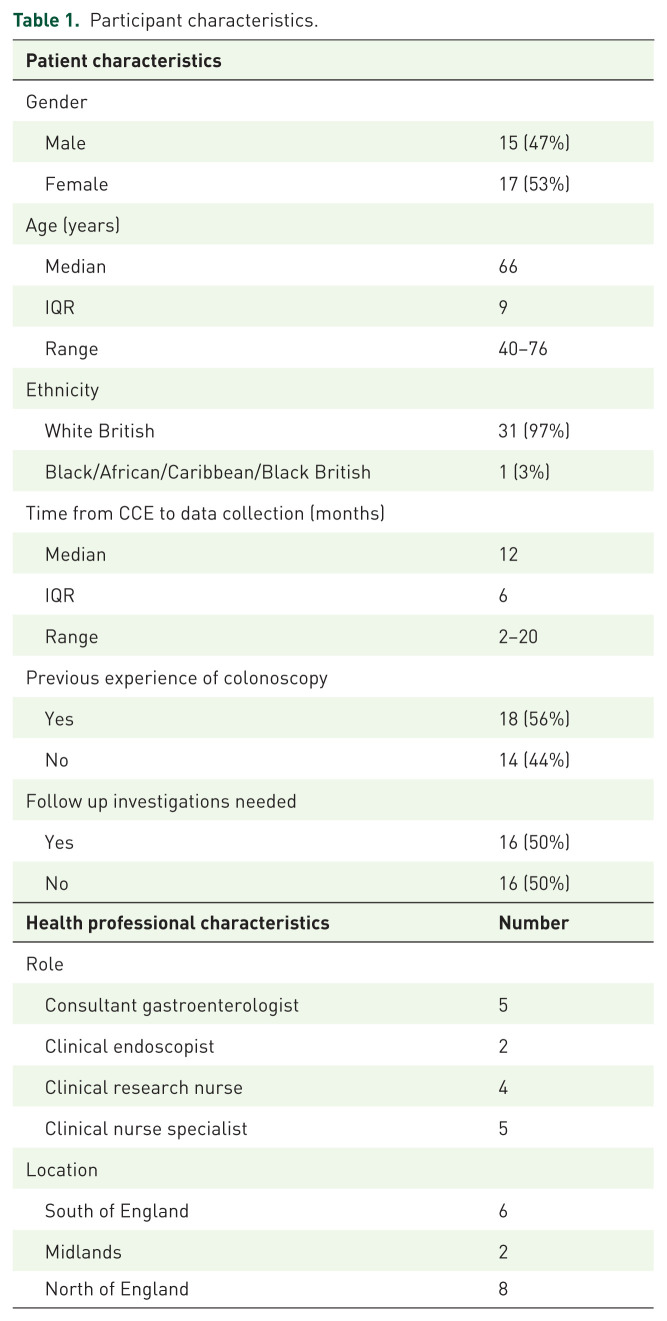 Table 1. Participant characteristics.

| Patient characteristics | |
|---|---|
| Gender | |
| Male | 15 (47%) |
| Female | 17 (53%) |
| Age (years) | |
| Median | 66 |
| IQR | 9 |
| Range | 40–76 |
| Ethnicity | |
| White British | 31 (97%) |
| Black/African/Caribbean/Black British | 1 (3%) |
| Time from CCE to data collection (months) | |
| Median | 12 |
| IQR | 6 |
| Range | 2–20 |
| Previous experience of colonoscopy | |
| Yes | 18 (56%) |
| No | 14 (44%) |
| Follow up investigations needed | |
| Yes | 16 (50%) |
| No | 16 (50%) |
| Health professional characteristics | Number |
| Role | |
| Consultant gastroenterologist | 5 |
| Clinical endoscopist | 2 |
| Clinical research nurse | 4 |
| Clinical nurse specialist | 5 |
| Location | |
| South of England | 6 |
| Midlands | 2 |
| North of England | 8 |